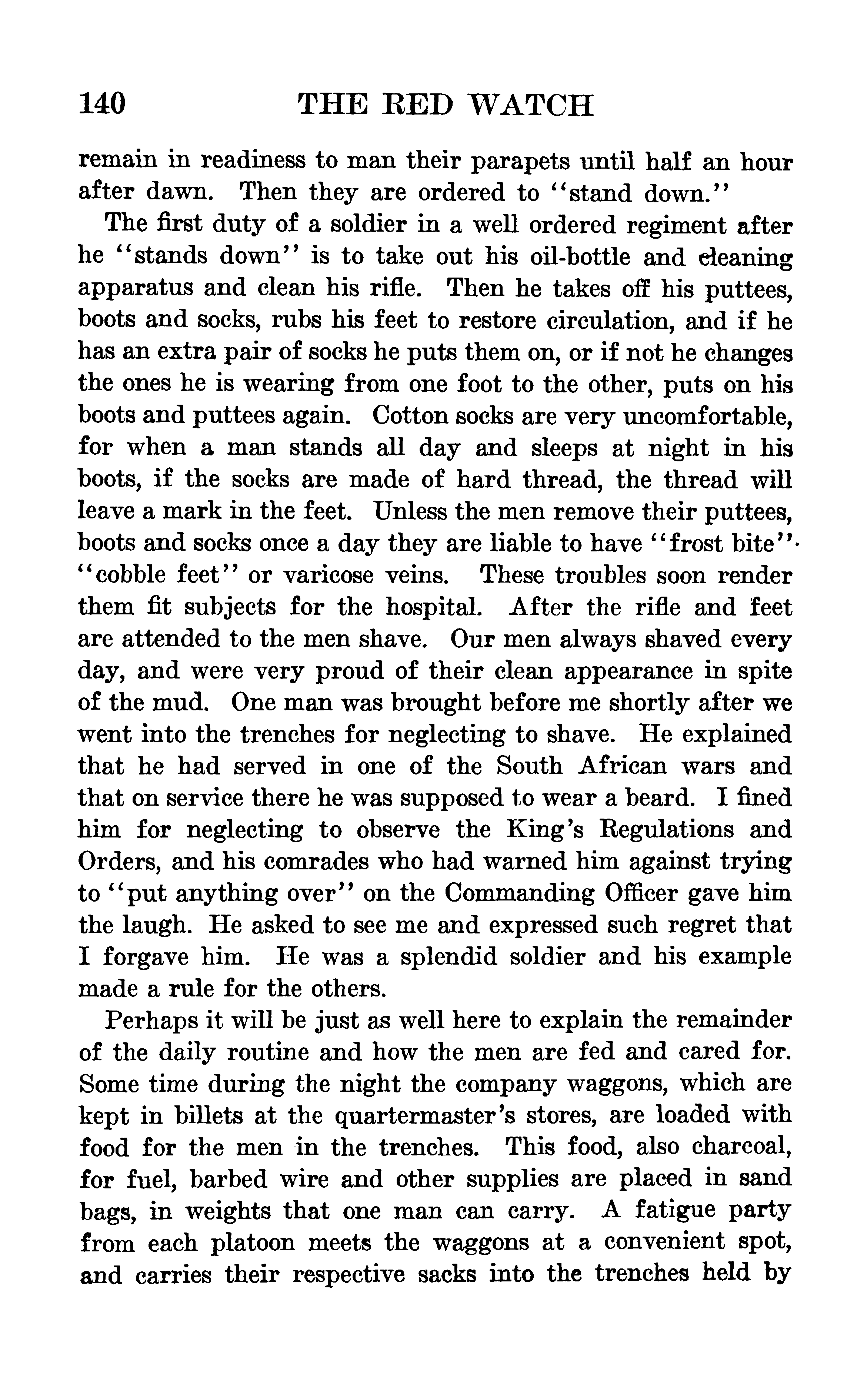 140 THE RED WATCH

remain in readiness to man their parapets until half an hour after dawn. Then they are ordered to "stand down."

The first duty of a soldier in a well ordered regiment after he "stands down" is to take out his oil-bottle and cleaning apparatus and clean his rifle. Then he takes off his puttees, boots and socks, rubs his feet to restore circulation, and if he has an extra pair of socks he puts them on, or if not he changes the ones he is wearing from one foot to the other, puts on his boots and puttees again. Cotton socks are very uncomfortable, for when a man stands all day and sleeps at night in his boots, if the socks are made of hard thread, the thread will leave a mark in the feet. Unless the men remove their puttees, boots and socks once a day they are liable to have "frost bite". "cobble feet" or varicose veins. These troubles soon render them fit subjects for the hospital. After the rifle and feet are attended to the men shave. Our men always shaved every day, and were very proud of their clean appearance in spite of the mud. One man was brought before me shortly after we went into the trenches for neglecting to shave. He explained that he had served in one of the South African wars and that on service there he was supposed to wear a beard. I fined him for neglecting to observe the King's Regulations and Orders, and his comrades who had warned him against trying to "put anything over" on the Commanding Officer gave him the laugh. He asked to see me and expressed such regret that I forgave him. He was a splendid soldier and his example made a rule for the others.

Perhaps it will be just as well here to explain the remainder of the daily routine and how the men are fed and cared for. Some time during the night the company waggons, which are kept in billets at the quartermaster's stores, are loaded with food for the men in the trenches. This food, also charcoal, for fuel, barbed wire and other supplies are placed in sand bags, in weights that one man can carry. A fatigue party from each platoon meets the waggons at a convenient spot, and carries their respective sacks into the trenches held by